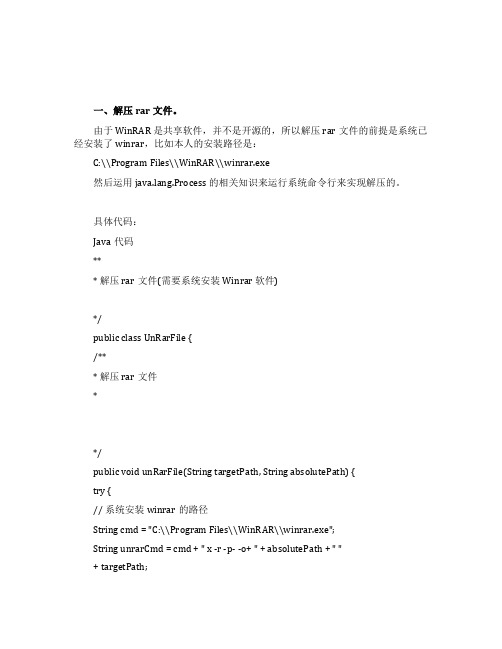 一、解压 rar 文件。

由于 WinRAR 是共享软件，并不是开源的，所以解压 rar 文件的前提是系统已经安装了 winrar，比如本人的安装路径是：

C:\\Program Files\\WinRAR\\winrar.exe

然后运用 java.lang.Process 的相关知识来运行系统命令行来实现解压的。

具体代码：

Java 代码

**

* 解压 rar 文件(需要系统安装 Winrar 软件)

*/

public class UnRarFile {

/**

* 解压 rar 文件

*

*/

public void unRarFile(String targetPath, String absolutePath) {

try {

// 系统安装 winrar 的路径

String cmd = "C:\\Program Files\\WinRAR\\winrar.exe";

String unrarCmd = cmd + " x -r -p- -o+ " + absolutePath + " "

+ targetPath;